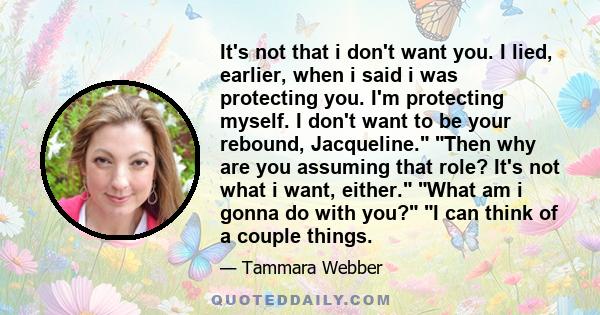 It's not that i don't want you. I lied, earlier, when i said i was protecting you. I'm protecting myself. I don't want to be your rebound, Jacqueline." "Then why are you assuming that role? It's not what i want, either." "What am i gonna do with you?" "I can think of a couple things.

— Tammara Webber

QUOTEDDAILY.COM